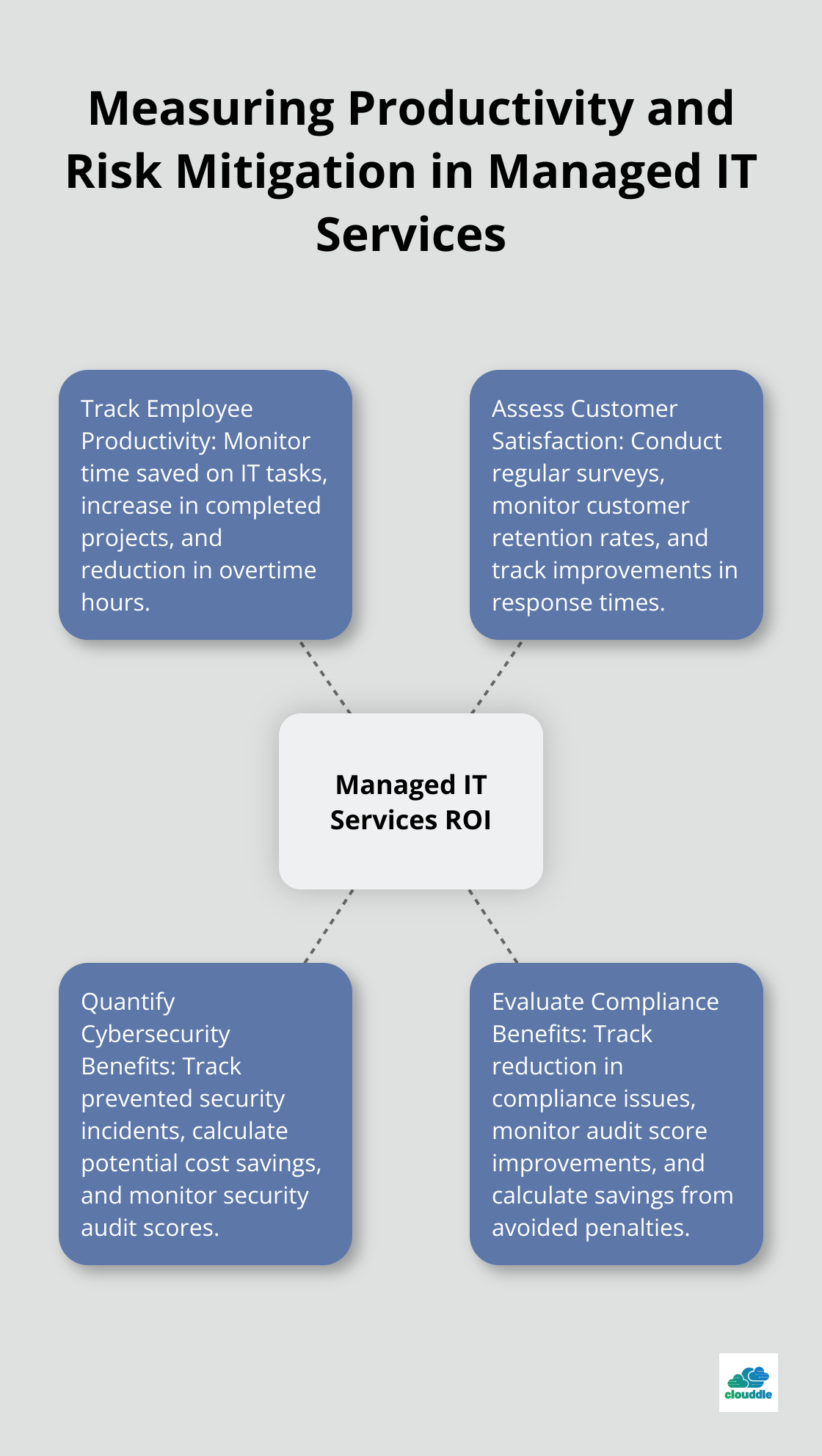 Measuring Productivity and Risk Mitigation in Managed IT Services

Track Employee Productivity: Monitor time saved on IT tasks, increase in completed projects, and reduction in overtime hours.

Assess Customer Satisfaction: Conduct regular surveys, monitor customer retention rates, and track improvements in response times.

Managed IT Services ROI

Quantify Cybersecurity Benefits: Track prevented security incidents, calculate potential cost savings, and monitor security audit scores.

Evaluate Compliance Benefits: Track reduction in compliance issues, monitor audit score improvements, and calculate savings from avoided penalties.

clouddle